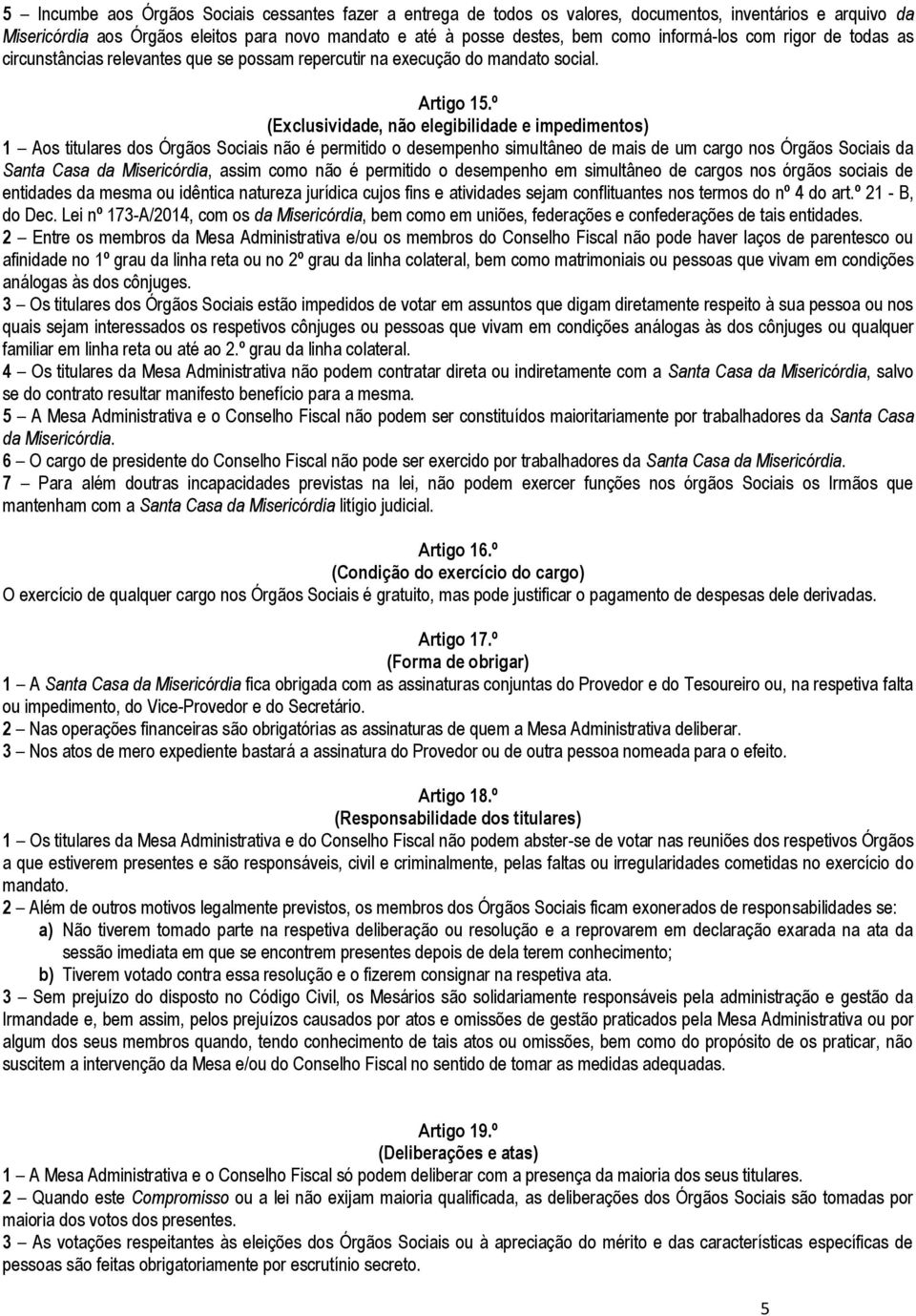 5 – Incumbe aos Órgãos Sociais cessantes fazer a entrega de todos os valores, documentos, inventários e arquivo da Misericórdia aos Órgãos eleitos para novo mandato e até à posse destes, bem como informá-los com rigor de todas as circunstâncias relevantes que se possam repercutir na execução do mandato social.

Artigo 15.º
(Exclusividade, não elegibilidade e impedimentos)
1 – Aos titulares dos Órgãos Sociais não é permitido o desempenho simultâneo de mais de um cargo nos Órgãos Sociais da Santa Casa da Misericórdia, assim como não é permitido o desempenho em simultâneo de cargos nos órgãos sociais de entidades da mesma ou idêntica natureza jurídica cujos fins e atividades sejam conflituantes nos termos do nº 4 do art.º 21 - B, do Dec. Lei nº 173-A/2014, com os da Misericórdia, bem como em uniões, federações e confederações de tais entidades.
2 – Entre os membros da Mesa Administrativa e/ou os membros do Conselho Fiscal não pode haver laços de parentesco ou afinidade no 1º grau da linha reta ou no 2º grau da linha colateral, bem como matrimoniais ou pessoas que vivam em condições análogas às dos cônjuges.
3 – Os titulares dos Órgãos Sociais estão impedidos de votar em assuntos que digam diretamente respeito à sua pessoa ou nos quais sejam interessados os respetivos cônjuges ou pessoas que vivam em condições análogas às dos cônjuges ou qualquer familiar em linha reta ou até ao 2.º grau da linha colateral.
4 – Os titulares da Mesa Administrativa não podem contratar direta ou indiretamente com a Santa Casa da Misericórdia, salvo se do contrato resultar manifesto benefício para a mesma.
5 – A Mesa Administrativa e o Conselho Fiscal não podem ser constituídos maioritariamente por trabalhadores da Santa Casa da Misericórdia.
6 – O cargo de presidente do Conselho Fiscal não pode ser exercido por trabalhadores da Santa Casa da Misericórdia.
7 – Para além doutras incapacidades previstas na lei, não podem exercer funções nos órgãos Sociais os Irmãos que mantenham com a Santa Casa da Misericórdia litígio judicial.

Artigo 16.º
(Condição do exercício do cargo)
O exercício de qualquer cargo nos Órgãos Sociais é gratuito, mas pode justificar o pagamento de despesas dele derivadas.

Artigo 17.º
(Forma de obrigar)
1 – A Santa Casa da Misericórdia fica obrigada com as assinaturas conjuntas do Provedor e do Tesoureiro ou, na respetiva falta ou impedimento, do Vice-Provedor e do Secretário.
2 – Nas operações financeiras são obrigatórias as assinaturas de quem a Mesa Administrativa deliberar.
3 – Nos atos de mero expediente bastará a assinatura do Provedor ou de outra pessoa nomeada para o efeito.

Artigo 18.º
(Responsabilidade dos titulares)
1 – Os titulares da Mesa Administrativa e do Conselho Fiscal não podem abster-se de votar nas reuniões dos respetivos Órgãos a que estiverem presentes e são responsáveis, civil e criminalmente, pelas faltas ou irregularidades cometidas no exercício do mandato.
2 – Além de outros motivos legalmente previstos, os membros dos Órgãos Sociais ficam exonerados de responsabilidades se:
a) Não tiverem tomado parte na respetiva deliberação ou resolução e a reprovarem em declaração exarada na ata da sessão imediata em que se encontrem presentes depois de dela terem conhecimento;
b) Tiverem votado contra essa resolução e o fizerem consignar na respetiva ata.
3 – Sem prejuízo do disposto no Código Civil, os Mesários são solidariamente responsáveis pela administração e gestão da Irmandade e, bem assim, pelos prejuízos causados por atos e omissões de gestão praticados pela Mesa Administrativa ou por algum dos seus membros quando, tendo conhecimento de tais atos ou omissões, bem como do propósito de os praticar, não suscitem a intervenção da Mesa e/ou do Conselho Fiscal no sentido de tomar as medidas adequadas.

Artigo 19.º
(Deliberações e atas)
1 – A Mesa Administrativa e o Conselho Fiscal só podem deliberar com a presença da maioria dos seus titulares.
2 – Quando este Compromisso ou a lei não exijam maioria qualificada, as deliberações dos Órgãos Sociais são tomadas por maioria dos votos dos presentes.
3 – As votações respeitantes às eleições dos Órgãos Sociais ou à apreciação do mérito e das características específicas de pessoas são feitas obrigatoriamente por escrutínio secreto.

5